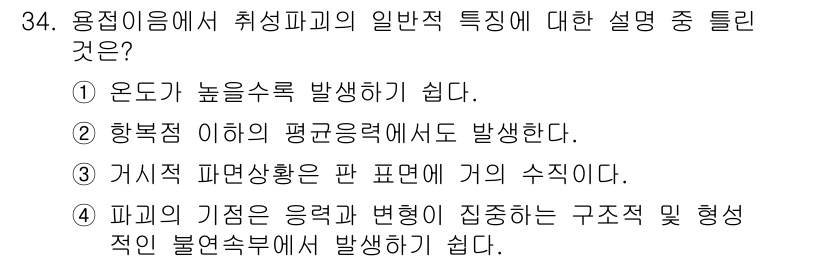 34. 용접이음에서 취성파괴의 일반적 특징에 대한 설명 중 틀린 것은?

① 온도가 높을수록 발생하기 쉽다.

② 항복점 이하의 평균응력에서도 발생한다.

③ 거시적 파면상황은 판 표면에 거의 수직이다.

④ 파괴의 기점은 응력과 변형이 집중하는 구조적 및 형성적인 불연속부에서 발생하기 쉽다.